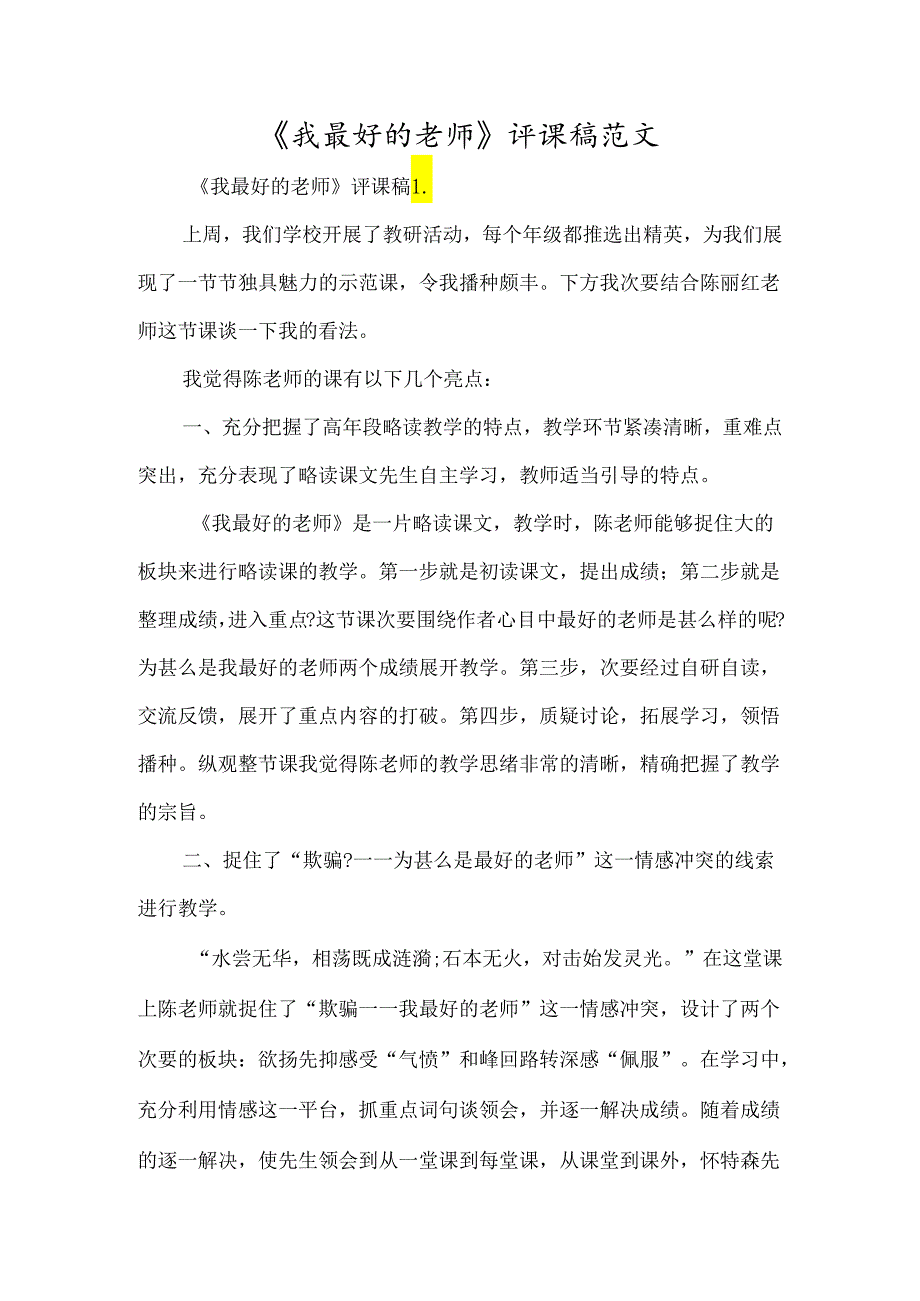 《我最好的老师》评课稿范文

《我最好的老师》评课稿1.

上周，我们学校开展了教研活动，每个年级都推选出精英，为我们展现了一节节独具魅力的示范课，令我播种颇丰。下方我次要结合陈丽红老师这节课谈一下我的看法。

我觉得陈老师的课有以下几个亮点：

一、充分把握了高年段略读教学的特点，教学环节紧凑清晰，重难点突出，充分表现了略读课文先生自主学习，教师适当引导的特点。

《我最好的老师》是一片略读课文，教学时，陈老师能够捉住大的板块来进行略读课的教学。第一步就是初读课文，提出成绩；第二步就是整理成绩，进入重点?这节课次要围绕作者心目中最好的老师是甚么样的呢?为甚么是我最好的老师两个成绩展开教学。第三步，次要经过自研自读，交流反馈，展开了重点内容的打破。第四步，质疑讨论，拓展学习，领悟播种。纵观整节课我觉得陈老师的教学思绪非常的清晰，精确把握了教学的宗旨。

二、捉住了“欺骗?一一为甚么是最好的老师”这一情感冲突的线索进行教学。

“水尝无华，相荡既成涟漪;石本无火，对击始发灵光。”在这堂课上陈老师就捉住了“欺骗一一我最好的老师”这一情感冲突，设计了两个次要的板块：欲扬先抑感受“气愤”和峰回路转深感“佩服”。在学习中，充分利用情感这一平台，抓重点词句谈领会，并逐一解决成绩。随着成绩的逐一解决，使先生领会到从一堂课到每堂课，从课堂到课外，怀特森先